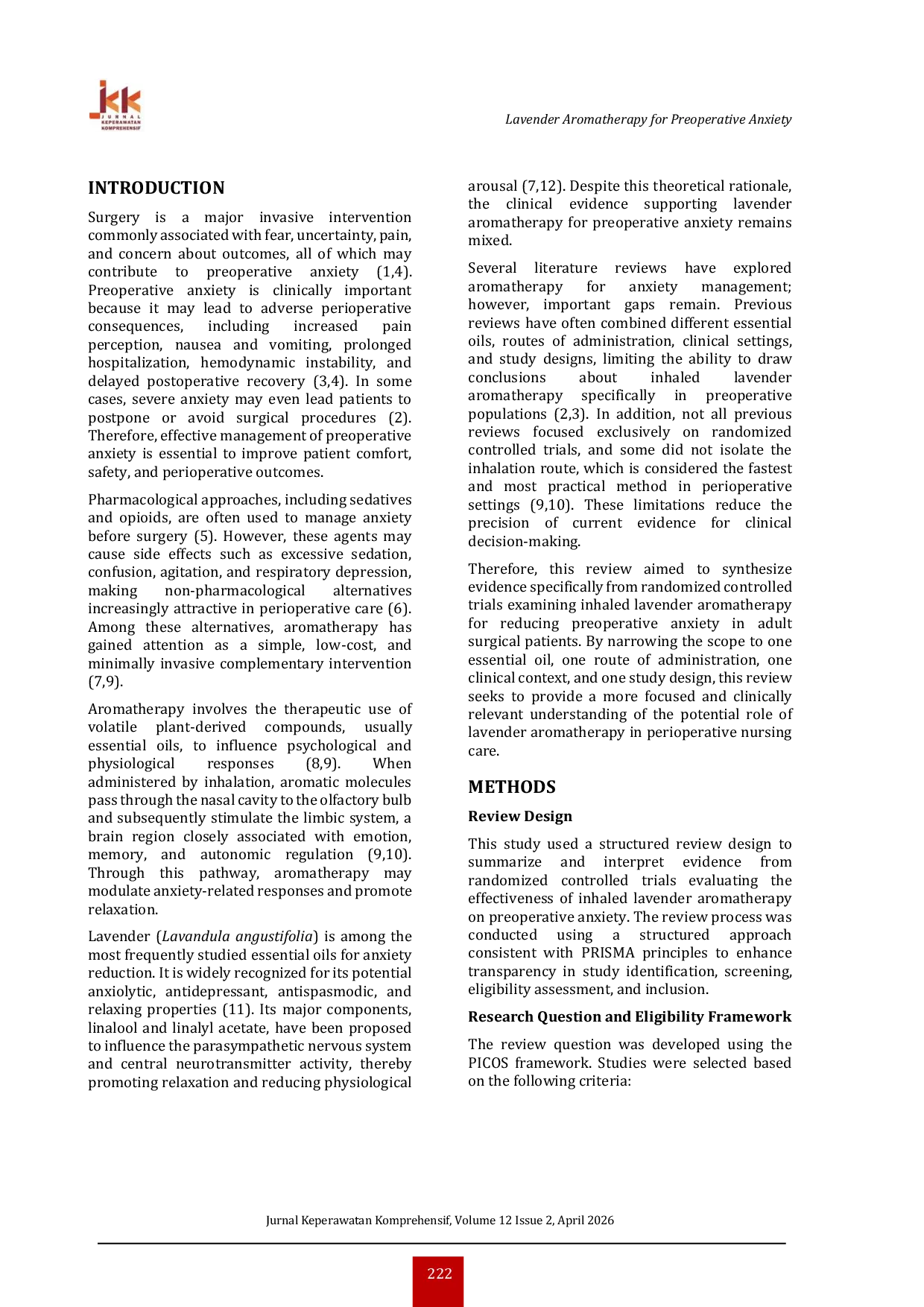 JKK
JURNAL KEPERAWATAN KOMPREHENSIF

Lavender Aromatherapy for Preoperative Anxiety

INTRODUCTION

Surgery is a major invasive intervention commonly associated with fear, uncertainty, pain, and concern about outcomes, all of which may contribute to preoperative anxiety (1,4). Preoperative anxiety is clinically important because it may lead to adverse perioperative consequences, including increased pain perception, nausea and vomiting, prolonged hospitalization, hemodynamic instability, and delayed postoperative recovery (3,4). In some cases, severe anxiety may even lead patients to postpone or avoid surgical procedures (2). Therefore, effective management of preoperative anxiety is essential to improve patient comfort, safety, and perioperative outcomes.

Pharmacological approaches, including sedatives and opioids, are often used to manage anxiety before surgery (5). However, these agents may cause side effects such as excessive sedation, confusion, agitation, and respiratory depression, making non-pharmacological alternatives increasingly attractive in perioperative care (6). Among these alternatives, aromatherapy has gained attention as a simple, low-cost, and minimally invasive complementary intervention (7,9).

Aromatherapy involves the therapeutic use of volatile plant-derived compounds, usually essential oils, to influence psychological and physiological responses (8,9). When administered by inhalation, aromatic molecules pass through the nasal cavity to the olfactory bulb and subsequently stimulate the limbic system, a brain region closely associated with emotion, memory, and autonomic regulation (9,10). Through this pathway, aromatherapy may modulate anxiety-related responses and promote relaxation.

Lavender (Lavandula angustifolia) is among the most frequently studied essential oils for anxiety reduction. It is widely recognized for its potential anxiolytic, antidepressant, antispasmodic, and relaxing properties (11). Its major components, linalool and linalyl acetate, have been proposed to influence the parasympathetic nervous system and central neurotransmitter activity, thereby promoting relaxation and reducing physiological arousal (7,12). Despite this theoretical rationale, the clinical evidence supporting lavender aromatherapy for preoperative anxiety remains mixed.

Several literature reviews have explored aromatherapy for anxiety management; however, important gaps remain. Previous reviews have often combined different essential oils, routes of administration, clinical settings, and study designs, limiting the ability to draw conclusions about inhaled lavender aromatherapy specifically in preoperative populations (2,3). In addition, not all previous reviews focused exclusively on randomized controlled trials, and some did not isolate the inhalation route, which is considered the fastest and most practical method in perioperative settings (9,10). These limitations reduce the precision of current evidence for clinical decision-making.

Therefore, this review aimed to synthesize evidence specifically from randomized controlled trials examining inhaled lavender aromatherapy for reducing preoperative anxiety in adult surgical patients. By narrowing the scope to one essential oil, one route of administration, one clinical context, and one study design, this review seeks to provide a more focused and clinically relevant understanding of the potential role of lavender aromatherapy in perioperative nursing care.

METHODS

Review Design

This study used a structured review design to summarize and interpret evidence from randomized controlled trials evaluating the effectiveness of inhaled lavender aromatherapy on preoperative anxiety. The review process was conducted using a structured approach consistent with PRISMA principles to enhance transparency in study identification, screening, eligibility assessment, and inclusion.

Research Question and Eligibility Framework

The review question was developed using the PICOS framework. Studies were selected based on the following criteria:

Jurnal Keperawatan Komprehensif, Volume 12 Issue 2, April 2026

222